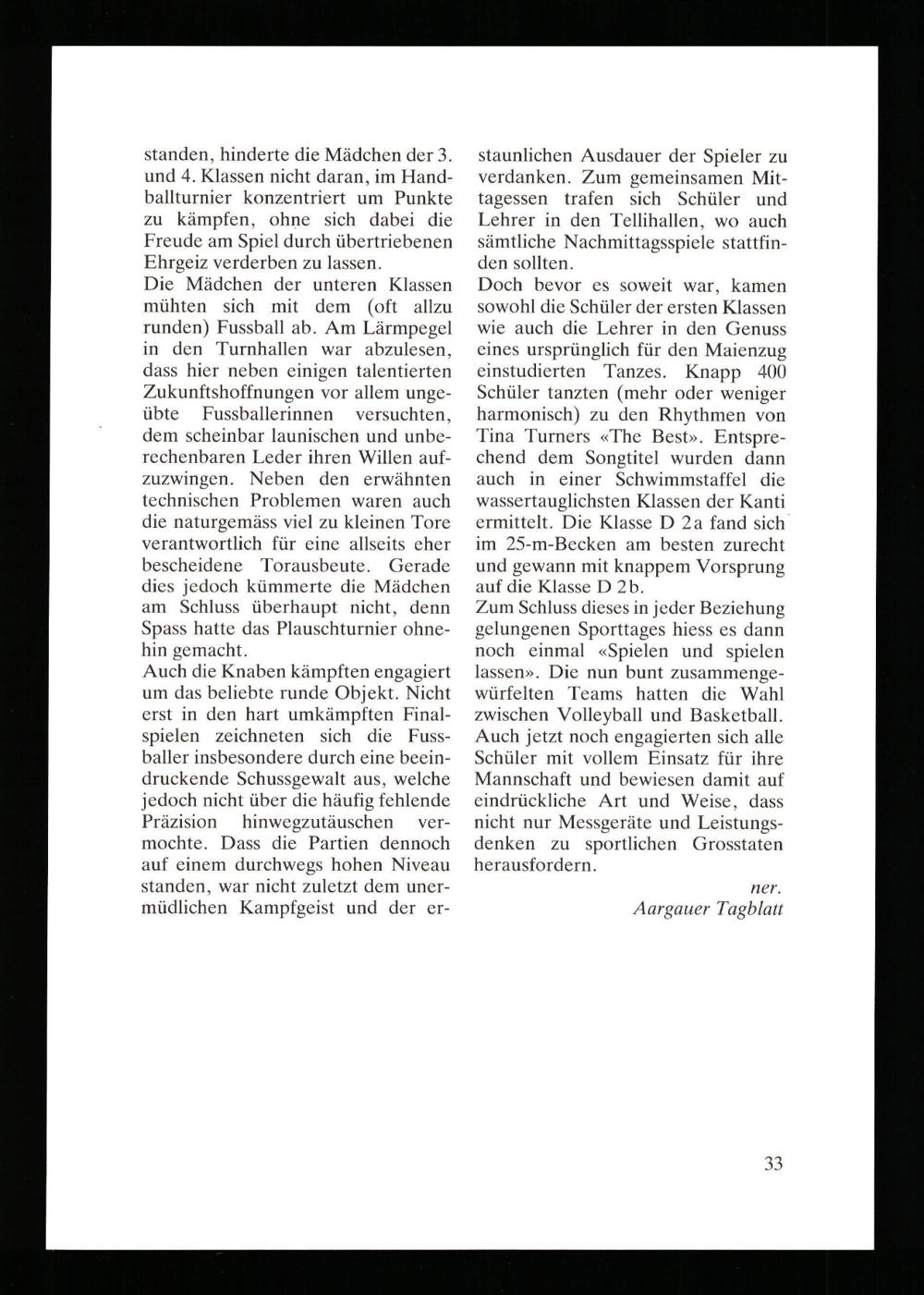 standen, hinderte die Mädchen der 3. und 4. Klassen nicht daran, im Handballturnier konzentriert um Punkte zu kämpfen, ohne sich dabei die Freude am Spiel durch übertriebenen Ehrgeiz verderben zu lassen.
Die Mädchen der unteren Klassen mühten sich mit dem (oft allzu runden) Fussball ab. Am Lärmpegel in den Turnhallen war abzulesen, dass hier neben einigen talentierten Zukunftshoffnungen vor allem ungeübte Fussballerinnen versuchten, dem scheinbar launischen und unberechenbaren Leder ihren Willen aufzuzwingen. Neben den erwähnten technischen Problemen waren auch die naturgemäss viel zu kleinen Tore verantwortlich für eine allseits eher bescheidene Torausbeute. Gerade dies jedoch kümmerte die Mädchen am Schluss überhaupt nicht, denn Spass hatte das Plauschturnier ohnehin gemacht.
Auch die Knaben kämpften engagiert um das beliebte runde Objekt. Nicht erst in den hart umkämpften Finalspielen zeichneten sich die Fussballer insbesondere durch eine beeindruckende Schussgewalt aus, welche jedoch nicht über die häufig fehlende Präzision hinwegzutäuschen vermochte. Dass die Partien dennoch auf einem durchwegs hohen Niveau standen, war nicht zuletzt dem unermüdlichen Kampfgeist und der erstaunlichen Ausdauer der Spieler zu verdanken. Zum gemeinsamen Mittagessen trafen sich Schüler und Lehrer in den Tellihallen, wo auch sämtliche Nachmittagsspiele stattfinden sollten.
Doch bevor es soweit war, kamen sowohl die Schüler der ersten Klassen wie auch die Lehrer in den Genuss eines ursprünglich für den Maienzug einstudierten Tanzes. Knapp 400 Schüler tanzten (mehr oder weniger harmonisch) zu den Rhythmen von Tina Turners «The Best». Entsprechend dem Songtitel wurden dann auch in einer Schwimmstaffel die wassertauglichsten Klassen der Kanti ermittelt. Die Klasse D 2a fand sich im 25-m-Becken am besten zurecht und gewann mit knappem Vorsprung auf die Klasse D 2b.
Zum Schluss dieses in jeder Beziehung gelungenen Sporttages hiess es dann noch einmal «Spielen und spielen lassen». Die nun bunt zusammengewürfelten Teams hatten die Wahl zwischen Volleyball und Basketball. Auch jetzt noch engagierten sich alle Schüler mit vollem Einsatz für ihre Mannschaft und bewiesen damit auf eindrückliche Art und Weise, dass nicht nur Messgeräte und Leistungsdenken zu sportlichen Grosstaten herausfordern.
ner.
Aargauer Tagblatt

33